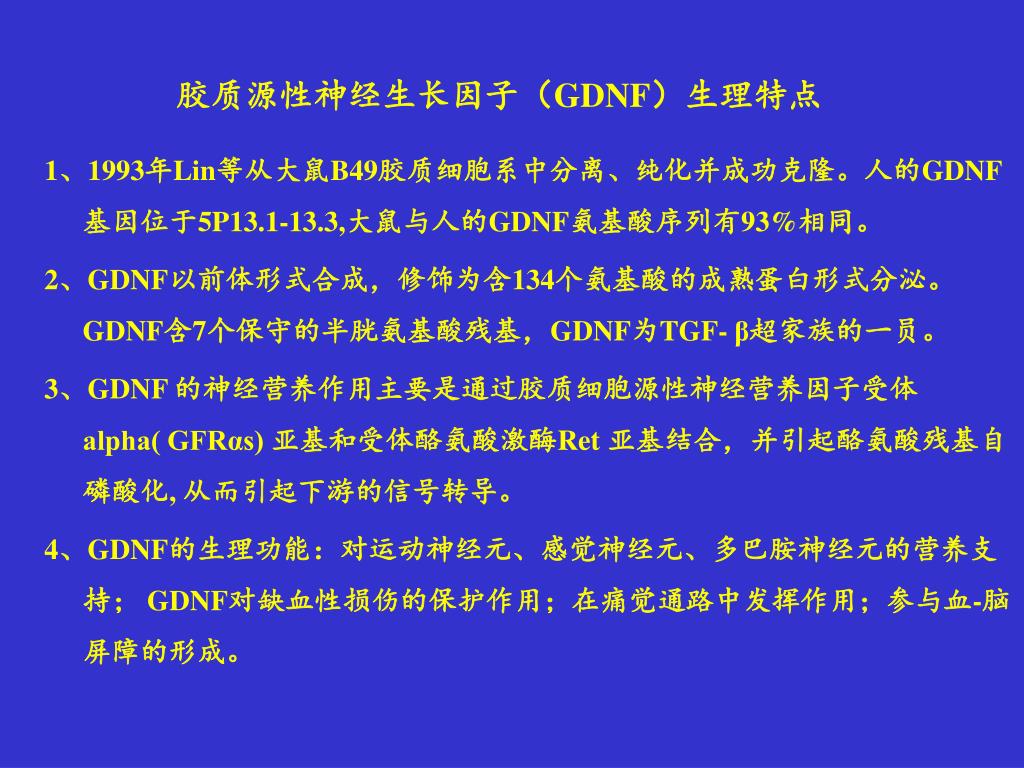 胶质源性神经生长因子（GDNF）生理特点

1、1993年Lin等从大鼠B49胶质细胞系中分离、纯化并成功克隆。人的GDNF基因位于5P13.1-13.3,大鼠与人的GDNF氨基酸序列有93%相同。

2、GDNF以前体形式合成，修饰为含134个氨基酸的成熟蛋白形式分泌。GDNF含7个保守的半胱氨基酸残基，GDNF为TGF- β超家族的一员。

3、GDNF 的神经营养作用主要是通过胶质细胞源性神经营养因子受体alpha( GFRαs) 亚基和受体酪氨酸激酶Ret 亚基结合，并引起酪氨酸残基自磷酸化, 从而引起下游的信号转导。

4、GDNF的生理功能：对运动神经元、感觉神经元、多巴胺神经元的营养支持； GDNF对缺血性损伤的保护作用；在痛觉通路中发挥作用；参与血-脑屏障的形成。